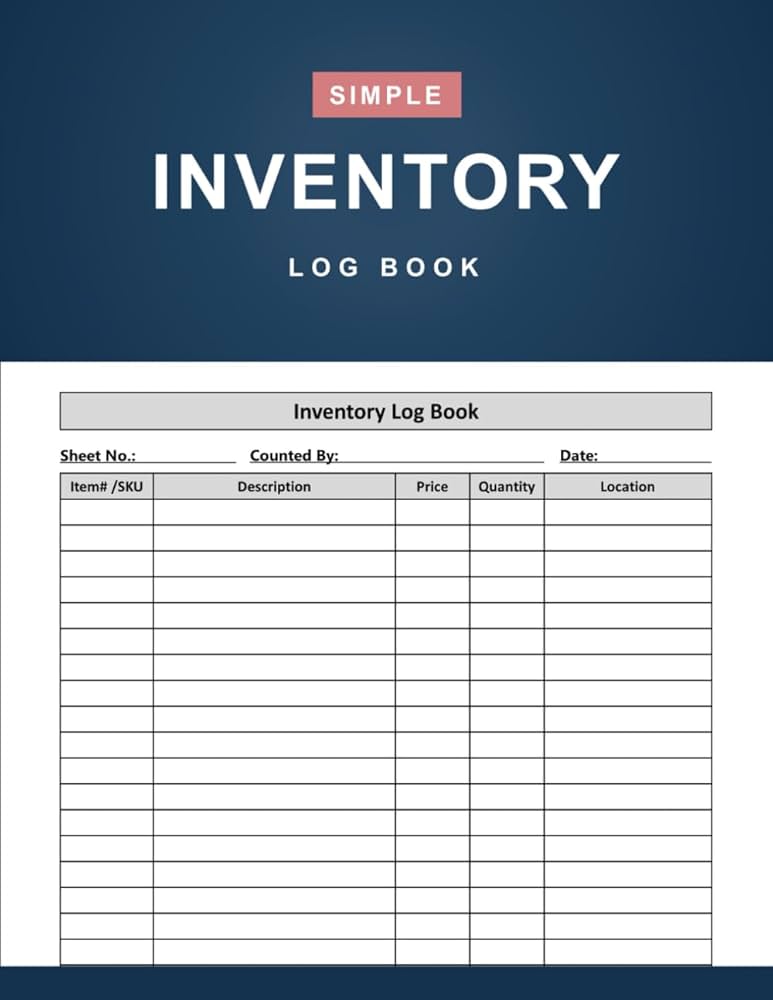 SIMPLE

INVENTORY

LOG BOOK

Inventory Log Book

Sheet No.: Counted By: Date:

| Item# /SKU | Description | Price | Quantity | Location |
|---|---|---|---|---|
| | | | | |
| | | | | |
| | | | | |
| | | | | |
| | | | | |
| | | | | |
| | | | | |
| | | | | |
| | | | | |
| | | | | |
| | | | | |
| | | | | |
| | | | | |
| | | | | |
| | | | | |
| | | | | |
| | | | | |
| | | | | |